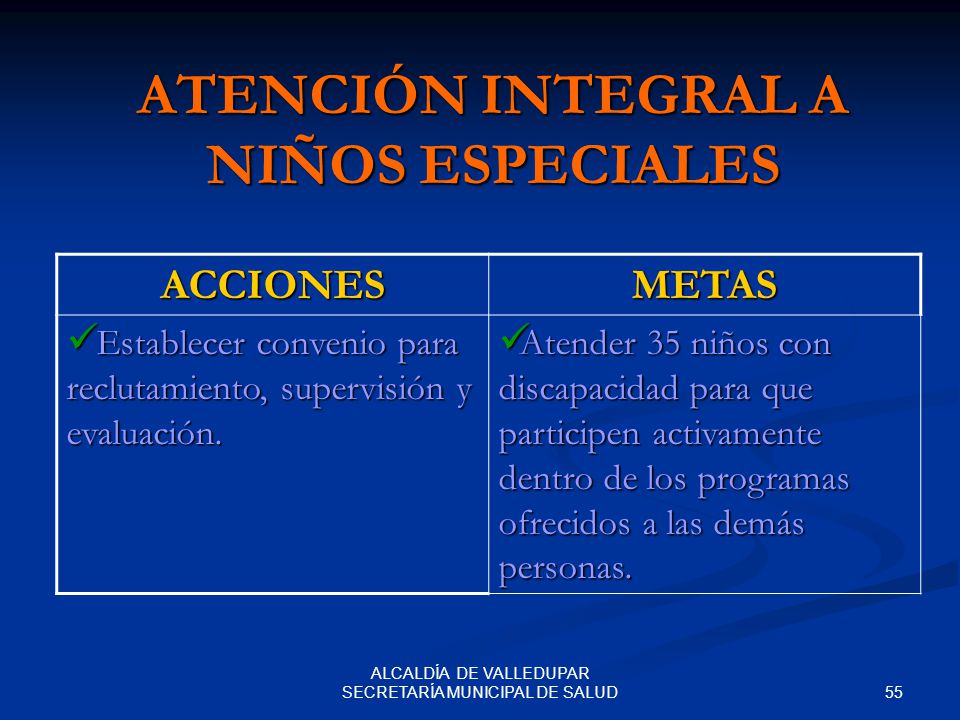 ATENCIÓN INTEGRAL A NIÑOS ESPECIALES

| ACCIONES | METAS |
|---|---|
| ✓Establecer convenio para reclutamiento, supervisión y evaluación. | ✓Atender 35 niños con discapacidad para que participen activamente dentro de los programas ofrecidos a las demás personas. |

ALCALDÍA DE VALLEDUPAR
SECRETARÍA MUNICIPAL DE SALUD

55